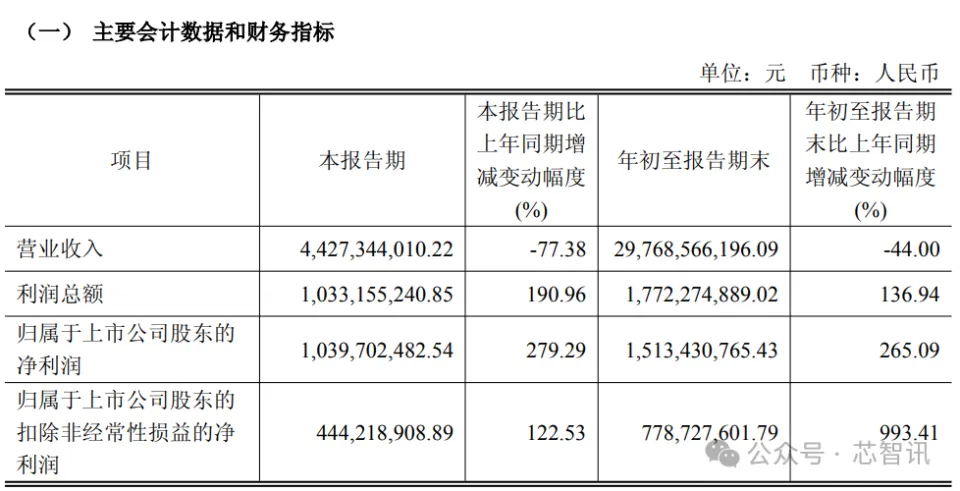 （一） 主要会计数据和财务指标

单位：元 币种：人民币

| 项目 | 本报告期 | 本报告期比上年同期增减变动幅度(%) | 年初至报告期末 | 年初至报告期末比上年同期增减变动幅度(%) |
|---|---|---|---|---|
| 营业收入 | 4,427,344,010.22 | -77.38 | 29,768,566,196.09 | -44.00 |
| 利润总额 | 1,033,155,240.85 | 190.96 | 1,772,274,889.02 | 136.94 |
| 归属于上市公司股东的净利润 | 1,039,702,482.54 | 279.29 | 1,513,430,765.43 | 265.09 |
| 归属于上市公司股东的扣除非经常性损益的净利润 | 444,218,908.89 | 122.53 | 778,727,601.79 | 993.41 |

公众号 · 芯智讯